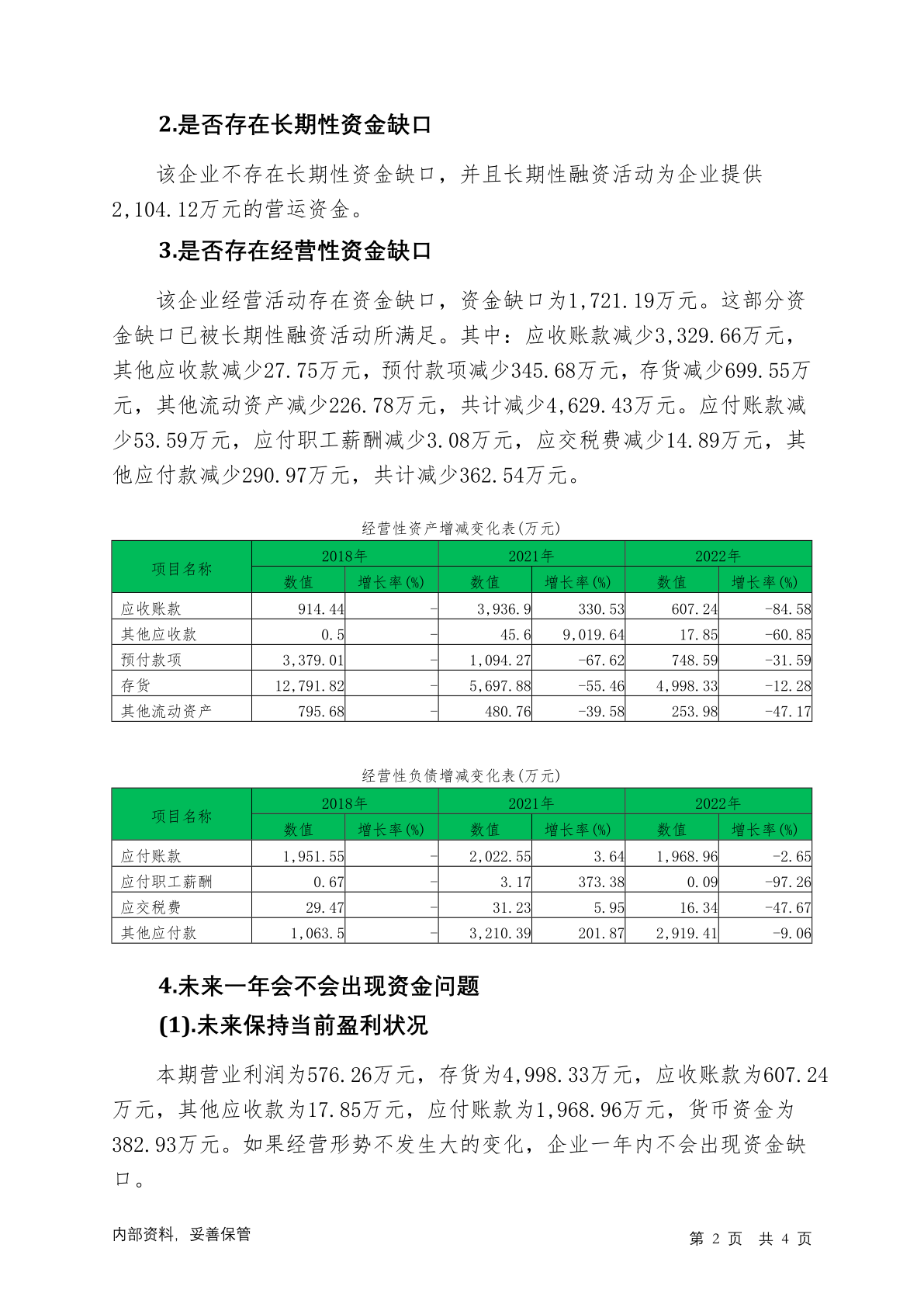 2.是否存在长期性资金缺口

该企业不存在长期性资金缺口，并且长期性融资活动为企业提供2,104.12万元的营运资金。

3.是否存在经营性资金缺口

该企业经营活动存在资金缺口，资金缺口为1,721.19万元。这部分资金缺口已被长期性融资活动所满足。其中：应收账款减少3,329.66万元，其他应收款减少27.75万元，预付款项减少345.68万元，存货减少699.55万元，其他流动资产减少226.78万元，共计减少4,629.43万元。应付账款减少53.59万元，应付职工薪酬减少3.08万元，应交税费减少14.89万元，其他应付款减少290.97万元，共计减少362.54万元。

经营性资产增减变化表(万元)

| 项目名称 | 2018年 数值 | 2018年 增长率(%) | 2021年 数值 | 2021年 增长率(%) | 2022年 数值 | 2022年 增长率(%) |
|---|---|---|---|---|---|---|
| 应收账款 | 914.44 | - | 3,936.9 | 330.53 | 607.24 | -84.58 |
| 其他应收款 | 0.5 | - | 45.6 | 9,019.64 | 17.85 | -60.85 |
| 预付款项 | 3,379.01 | - | 1,094.27 | -67.62 | 748.59 | -31.59 |
| 存货 | 12,791.82 | - | 5,697.88 | -55.46 | 4,998.33 | -12.28 |
| 其他流动资产 | 795.68 | - | 480.76 | -39.58 | 253.98 | -47.17 |

经营性负债增减变化表(万元)

| 项目名称 | 2018年 数值 | 2018年 增长率(%) | 2021年 数值 | 2021年 增长率(%) | 2022年 数值 | 2022年 增长率(%) |
|---|---|---|---|---|---|---|
| 应付账款 | 1,951.55 | - | 2,022.55 | 3.64 | 1,968.96 | -2.65 |
| 应付职工薪酬 | 0.67 | - | 3.17 | 373.38 | 0.09 | -97.26 |
| 应交税费 | 29.47 | - | 31.23 | 5.95 | 16.34 | -47.67 |
| 其他应付款 | 1,063.5 | - | 3,210.39 | 201.87 | 2,919.41 | -9.06 |

4.未来一年会不会出现资金问题

(1).未来保持当前盈利状况

本期营业利润为576.26万元，存货为4,998.33万元，应收账款为607.24万元，其他应收款为17.85万元，应付账款为1,968.96万元，货币资金为382.93万元。如果经营形势不发生大的变化，企业一年内不会出现资金缺口。

内部资料，妥善保管

第 2 页 共 4 页